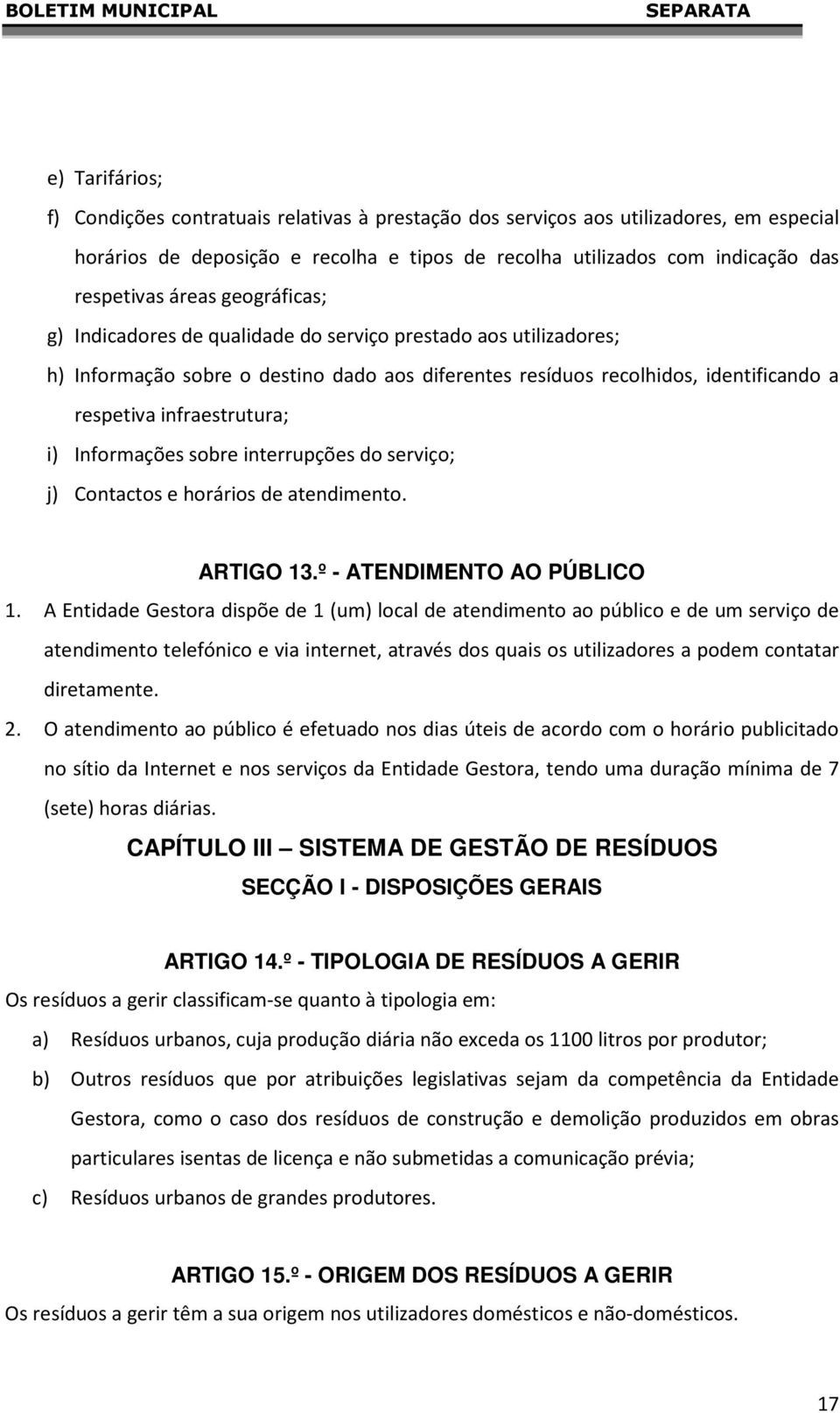 BOLETIM MUNICIPAL SEPARATA

e) Tarifários;

f) Condições contratuais relativas à prestação dos serviços aos utilizadores, em especial horários de deposição e recolha e tipos de recolha utilizados com indicação das respetivas áreas geográficas;

g) Indicadores de qualidade do serviço prestado aos utilizadores;

h) Informação sobre o destino dado aos diferentes resíduos recolhidos, identificando a respetiva infraestrutura;

i) Informações sobre interrupções do serviço;

j) Contactos e horários de atendimento.

ARTIGO 13.º - ATENDIMENTO AO PÚBLICO

1. A Entidade Gestora dispõe de 1 (um) local de atendimento ao público e de um serviço de atendimento telefónico e via internet, através dos quais os utilizadores a podem contatar diretamente.

2. O atendimento ao público é efetuado nos dias úteis de acordo com o horário publicitado no sítio da Internet e nos serviços da Entidade Gestora, tendo uma duração mínima de 7 (sete) horas diárias.

CAPÍTULO III SISTEMA DE GESTÃO DE RESÍDUOS

SECÇÃO I - DISPOSIÇÕES GERAIS

ARTIGO 14.º - TIPOLOGIA DE RESÍDUOS A GERIR

Os resíduos a gerir classificam-se quanto à tipologia em:

a) Resíduos urbanos, cuja produção diária não exceda os 1100 litros por produtor;

b) Outros resíduos que por atribuições legislativas sejam da competência da Entidade Gestora, como o caso dos resíduos de construção e demolição produzidos em obras particulares isentas de licença e não submetidas a comunicação prévia;

c) Resíduos urbanos de grandes produtores.

ARTIGO 15.º - ORIGEM DOS RESÍDUOS A GERIR

Os resíduos a gerir têm a sua origem nos utilizadores domésticos e não-domésticos.

17